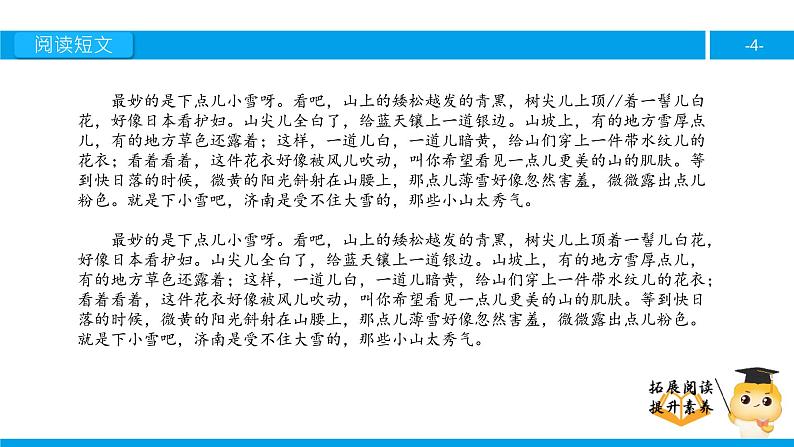 阅读短文

-4-

最妙的是下点儿小雪呀。看吧，山上的矮松越发的青黑，树尖儿上顶//着一髻儿白花，好像日本看护妇。山尖儿全白了，给蓝天镶上一道银边。山坡上，有的地方雪厚点儿，有的地方草色还露着；这样，一道儿白，一道儿暗黄，给山们穿上一件带水纹儿的花衣；看着看着，这件花衣好像被风儿吹动，叫你希望看见一点儿更美的山的肌肤。等到快日落的时候，微黄的阳光斜射在山腰上，那点儿薄雪好像忽然害羞，微微露出点儿粉色。就是下小雪吧，济南是受不住大雪的，那些小山太秀气。

最妙的是下点儿小雪呀。看吧，山上的矮松越发的青黑，树尖儿上顶着一髻儿白花，好像日本看护妇。山尖儿全白了，给蓝天镶上一道银边。山坡上，有的地方雪厚点儿，有的地方草色还露着；这样，一道儿白，一道儿暗黄，给山们穿上一件带水纹儿的花衣；看着看着，这件花衣好像被风儿吹动，叫你希望看见一点儿更美的山的肌肤。等到快日落的时候，微黄的阳光斜射在山腰上，那点儿薄雪好像忽然害羞，微微露出点儿粉色。就是下小雪吧，济南是受不住大雪的，那些小山太秀气。

拓展阅读
提升素养